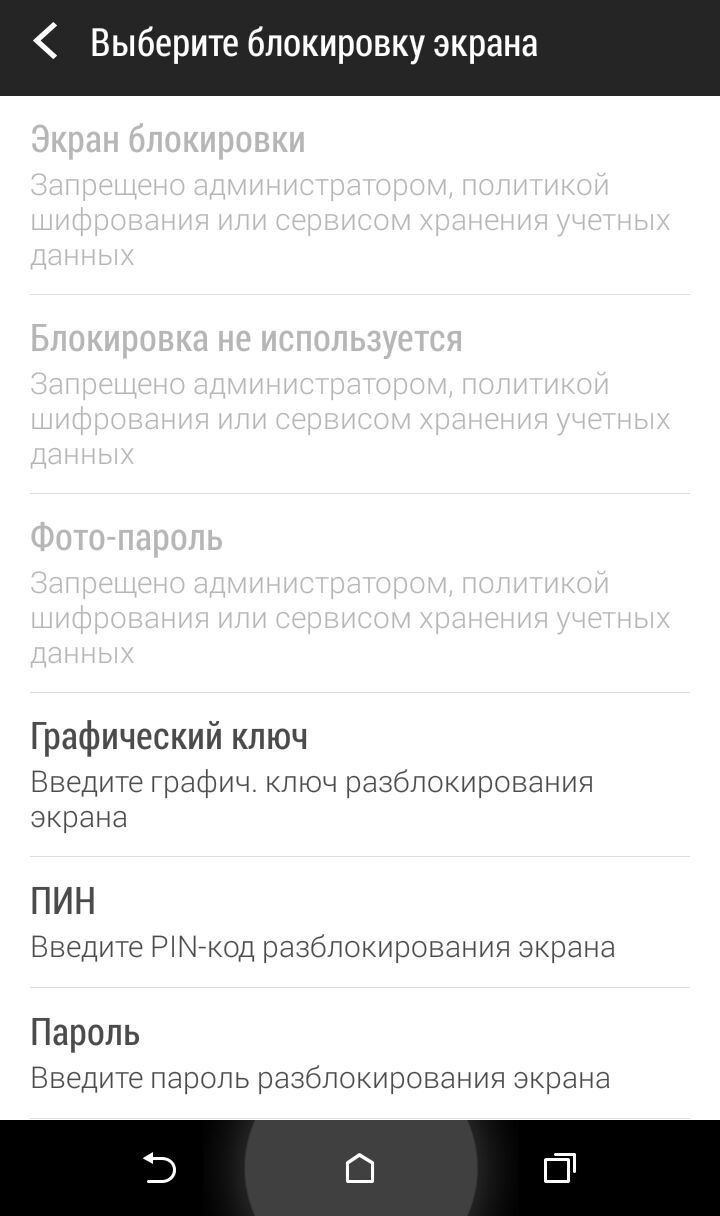 Выберите блокировку экрана

Экран блокировки
Запрещено администратором, политикой шифрования или сервисом хранения учетных данных

Блокировка не используется
Запрещено администратором, политикой шифрования или сервисом хранения учетных данных

Фото-пароль
Запрещено администратором, политикой шифрования или сервисом хранения учетных данных

Графический ключ
Введите графич. ключ разблокирования экрана

ПИН
Введите PIN-код разблокирования экрана

Пароль
Введите пароль разблокирования экрана